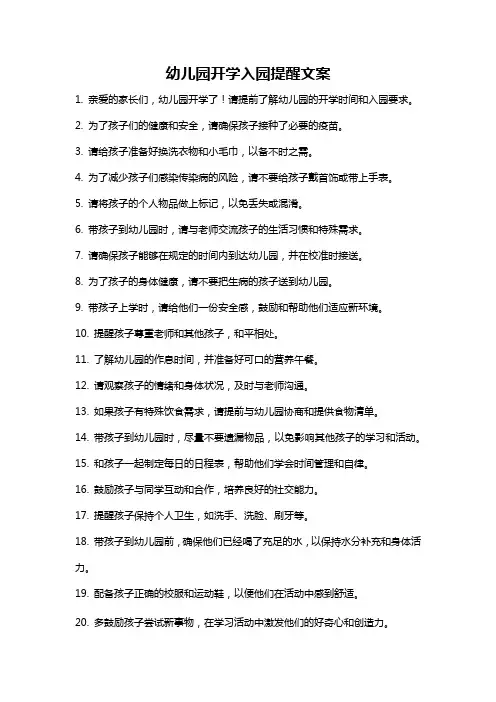 幼儿园开学入园提醒文案

1. 亲爱的家长们，幼儿园开学了！请提前了解幼儿园的开学时间和入园要求。

2. 为了孩子们的健康和安全，请确保孩子接种了必要的疫苗。

3. 请给孩子准备好换洗衣物和小毛巾，以备不时之需。

4. 为了减少孩子们感染传染病的风险，请不要给孩子戴首饰或带上手表。

5. 请将孩子的个人物品做上标记，以免丢失或混淆。

6. 带孩子到幼儿园时，请与老师交流孩子的生活习惯和特殊需求。

7. 请确保孩子能够在规定的时间内到达幼儿园，并在校准时接送。

8. 为了孩子的身体健康，请不要把生病的孩子送到幼儿园。

9. 带孩子上学时，请给他们一份安全感，鼓励和帮助他们适应新环境。

10. 提醒孩子尊重老师和其他孩子，和平相处。

11. 了解幼儿园的作息时间，并准备好可口的营养午餐。

12. 请观察孩子的情绪和身体状况，及时与老师沟通。

13. 如果孩子有特殊饮食需求，请提前与幼儿园协商和提供食物清单。

14. 带孩子到幼儿园时，尽量不要遗漏物品，以免影响其他孩子的学习和活动。

15. 和孩子一起制定每日的日程表，帮助他们学会时间管理和自律。

16. 鼓励孩子与同学互动和合作，培养良好的社交能力。

17. 提醒孩子保持个人卫生，如洗手、洗脸、刷牙等。

18. 带孩子到幼儿园前，确保他们已经喝了充足的水，以保持水分补充和身体活力。

19. 配备孩子正确的校服和运动鞋，以便他们在活动中感到舒适。

20. 多鼓励孩子尝试新事物，在学习活动中激发他们的好奇心和创造力。